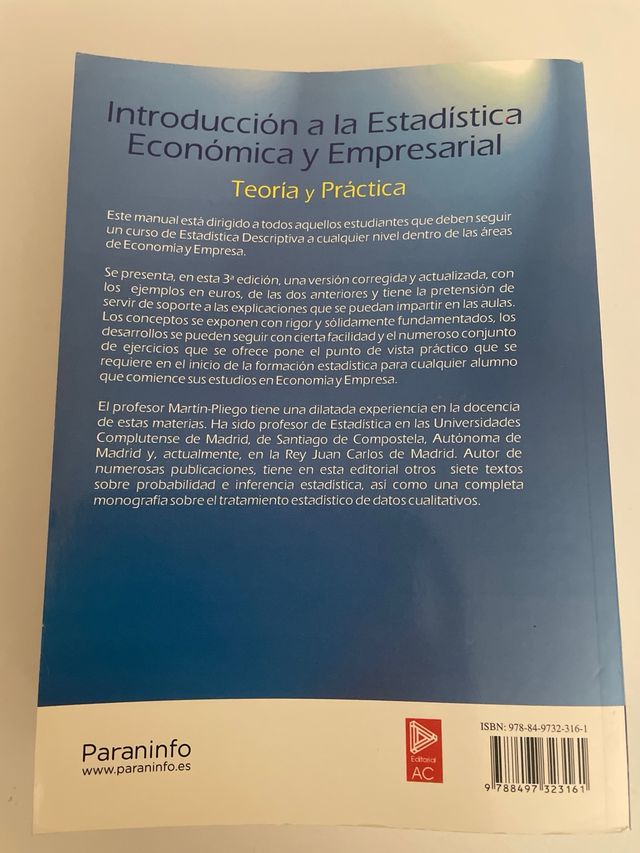 Introducción a la Estadística Económica y Empresarial

Teoría y Práctica

Este manual está dirigido a todos aquellos estudiantes que deben seguir un curso de Estadística Descriptiva a cualquier nivel dentro de las áreas de Economía y Empresa.

Se presenta, en esta 3ª edición, una versión corregida y actualizada, con los ejemplos en euros, de las dos anteriores y tiene la pretensión de servir de soporte a las explicaciones que se puedan impartir en las aulas. Los conceptos se exponen con rigor y sólidamente fundamentados, los desarrollos se pueden seguir con cierta facilidad y el numeroso conjunto de ejercicios que se ofrece pone el punto de vista práctico que se requiere en el inicio de la formación estadística para cualquier alumno que comience sus estudios en Economía y Empresa.

El profesor Martín-Pliego tiene una dilatada experiencia en la docencia de estas materias. Ha sido profesor de Estadística en las Universidades Complutense de Madrid, de Santiago de Compostela, Autónoma de Madrid y, actualmente, en la Rey Juan Carlos de Madrid. Autor de numerosas publicaciones, tiene en esta editorial otros siete textos sobre probabilidad e inferencia estadística, así como una completa monografía sobre el tratamiento estadístico de datos cualitativos.

Paraninfo
www.paraninfo.es

Editorial AC

ISBN: 978-84-9732-316-1

9 788497 323161